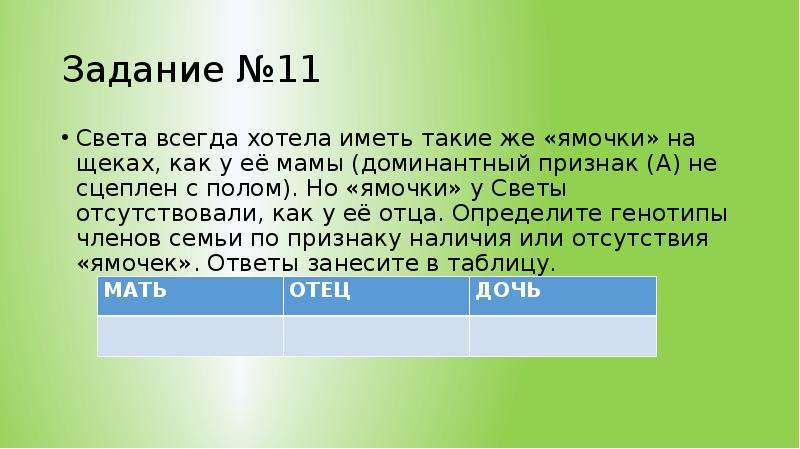 Задание №11

• Света всегда хотела иметь такие же «ямочки» на щеках, как у её мамы (доминантный признак (А) не сцеплен с полом). Но «ямочки» у Светы отсутствовали, как у её отца. Определите генотипы членов семьи по признаку наличия или отсутствия «ямочек». Ответы занесите в таблицу.

| МАТЬ | ОТЕЦ | ДОЧЬ |
|---|---|---|
| | | |